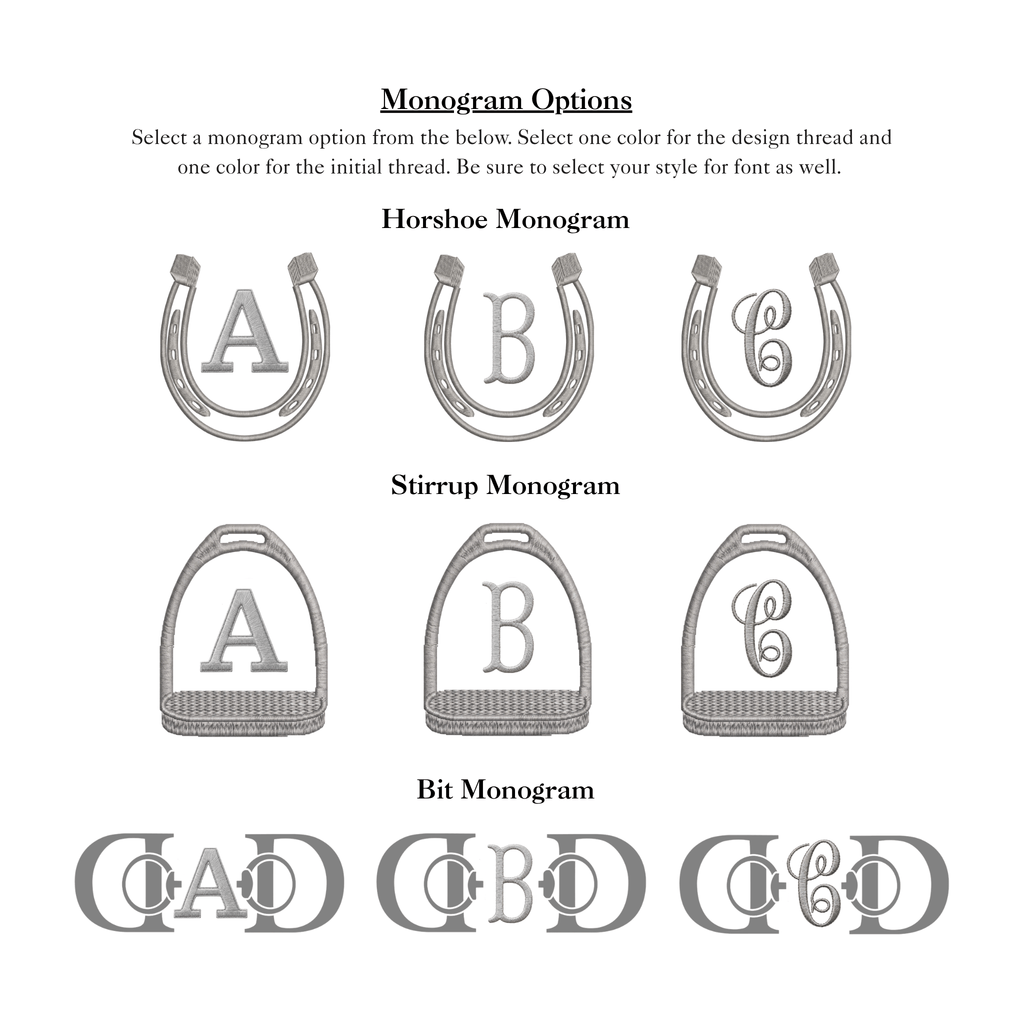 Monogram Options

Select a monogram option from the below. Select one color for the design thread and one color for the initial thread. Be sure to select your style for font as well.

Horshoe Monogram

A

B

C

Stirrup Monogram

A

B

C

Bit Monogram

A

B

C